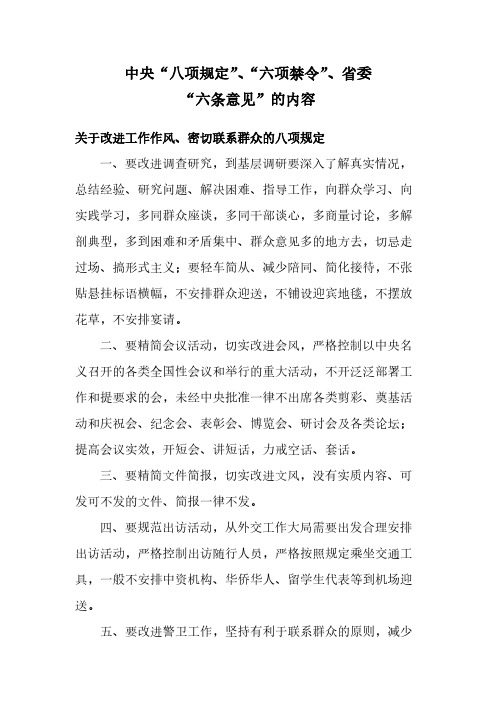 中央“八项规定”、“六项禁令”、省委“六条意见”的内容

关于改进工作作风、密切联系群众的八项规定

一、要改进调查研究，到基层调研要深入了解真实情况，总结经验、研究问题、解决困难、指导工作，向群众学习、向实践学习，多同群众座谈，多同干部谈心，多商量讨论，多解剖典型，多到困难和矛盾集中、群众意见多的地方去，切忌走过场、搞形式主义；要轻车简从、减少陪同、简化接待，不张贴悬挂标语横幅，不安排群众迎送，不铺设迎宾地毯，不摆放花草，不安排宴请。

二、要精简会议活动，切实改进会风，严格控制以中央名义召开的各类全国性会议和举行的重大活动，不开泛泛部署工作和提要求的会，未经中央批准一律不出席各类剪彩、奠基活动和庆祝会、纪念会、表彰会、博览会、研讨会及各类论坛；提高会议实效，开短会、讲短话，力戒空话、套话。

三、要精简文件简报，切实改进文风，没有实质内容、可发可不发的文件、简报一律不发。

四、要规范出访活动，从外交工作大局需要出发合理安排出访活动，严格控制出访随行人员，严格按照规定乘坐交通工具，一般不安排中资机构、华侨华人、留学生代表等到机场迎送。

五、要改进警卫工作，坚持有利于联系群众的原则，减少